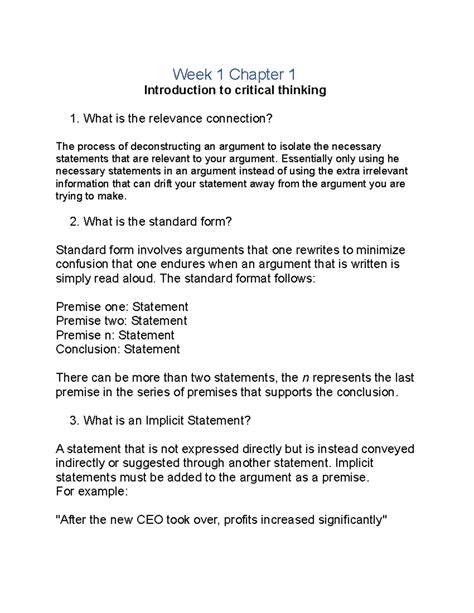 Week 1 Chapter 1
Introduction to critical thinking

1. What is the relevance connection?

The process of deconstructing an argument to isolate the necessary statements that are relevant to your argument. Essentially only using he necessary statements in an argument instead of using the extra irrelevant information that can drift your statement away from the argument you are trying to make.

2. What is the standard form?

Standard form involves arguments that one rewrites to minimize confusion that one endures when an argument that is written is simply read aloud. The standard format follows:

Premise one: Statement
Premise two: Statement
Premise n: Statement
Conclusion: Statement

There can be more than two statements, the n represents the last premise in the series of premises that supports the conclusion.

3. What is an Implicit Statement?

A statement that is not expressed directly but is instead conveyed indirectly or suggested through another statement. Implicit statements must be added to the argument as a premise.
For example:

"After the new CEO took over, profits increased significantly"